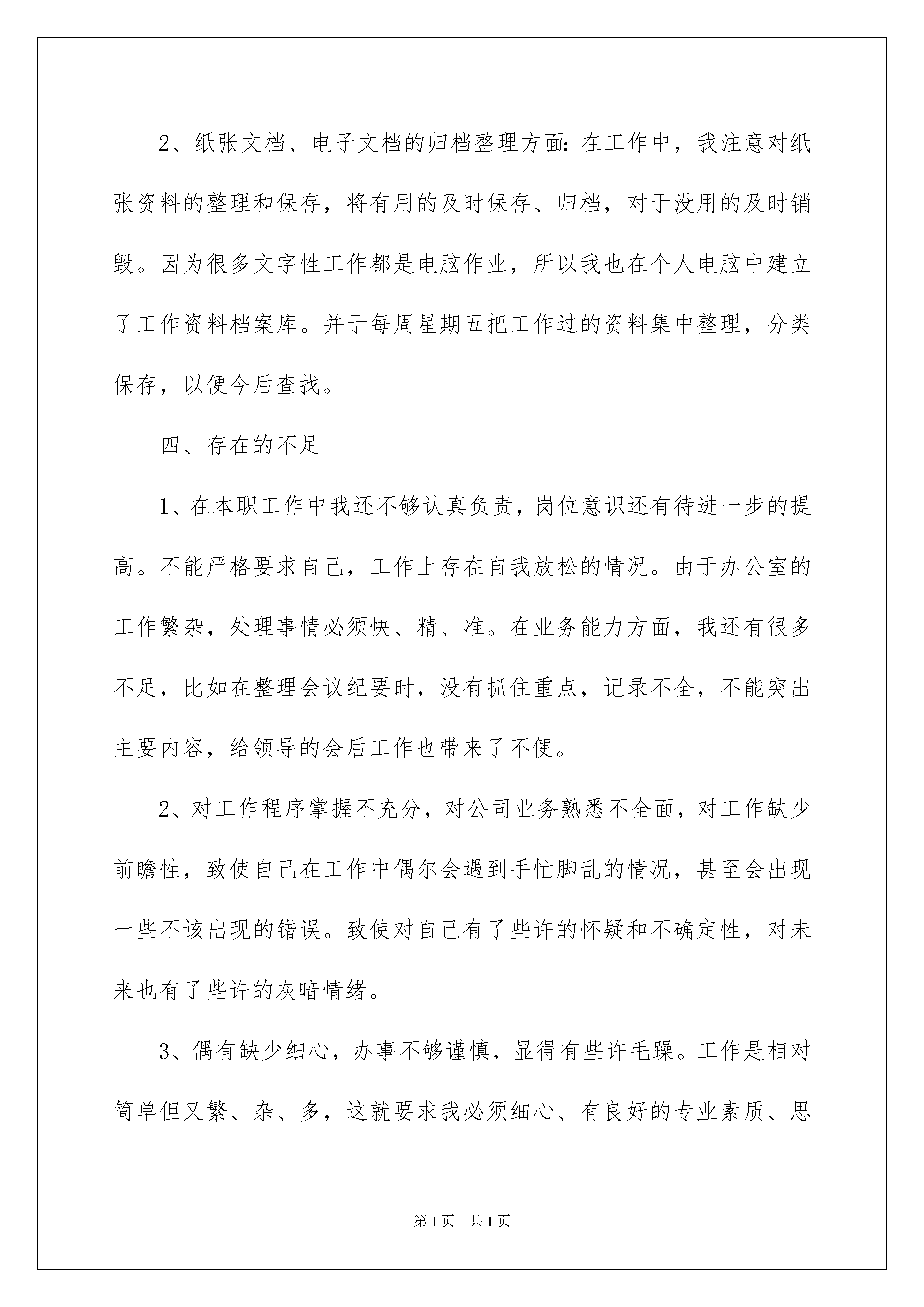 2、纸张文档、电子文档的归档整理方面：在工作中，我注意对纸张资料的整理和保存，将有用的及时保存、归档，对于没用的及时销毁。因为很多文字性工作都是电脑作业，所以我也在个人电脑中建立了工作资料档案库。并于每周星期五把工作过的资料集中整理，分类保存，以便今后查找。

四、存在的不足

1、在本职工作中我还不够认真负责，岗位意识还有待进一步的提高。不能严格要求自己，工作上存在自我放松的情况。由于办公室的工作繁杂，处理事情必须快、精、准。在业务能力方面，我还有很多不足，比如在整理会议纪要时，没有抓住重点，记录不全，不能突出主要内容，给领导的会后工作也带来了不便。

2、对工作程序掌握不充分，对公司业务熟悉不全面，对工作缺少前瞻性，致使自己在工作中偶尔会遇到手忙脚乱的情况，甚至会出现一些不该出现的错误。致使对自己有了些许的怀疑和不确定性，对未来也有了些许的灰暗情绪。

3、偶有缺少细心，办事不够谨慎，显得有些许毛躁。工作是相对简单但又繁、杂、多，这就要求我必须细心、有良好的专业素质、思

第1页 共1页